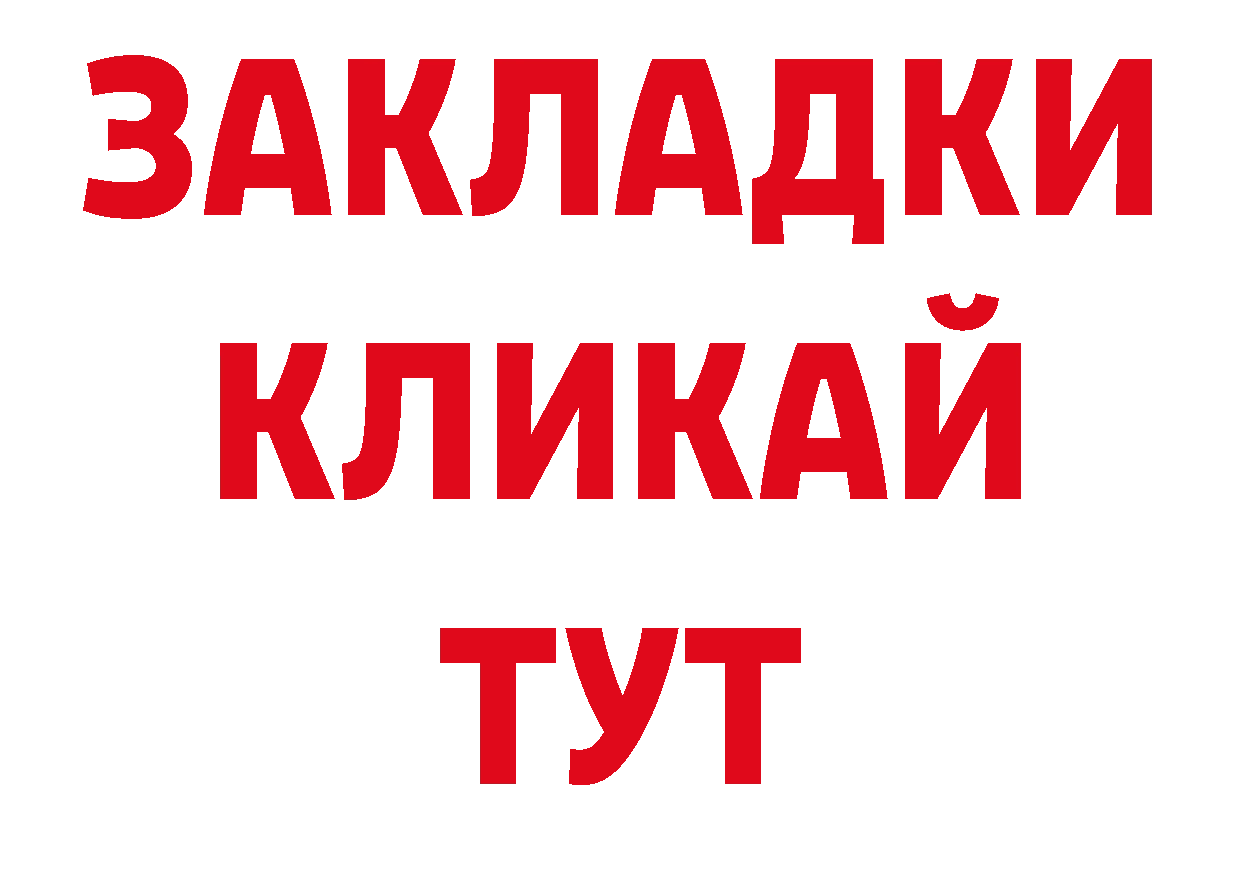 ЗАКЛАДКИ
КЛИКАЙ
ТУТ